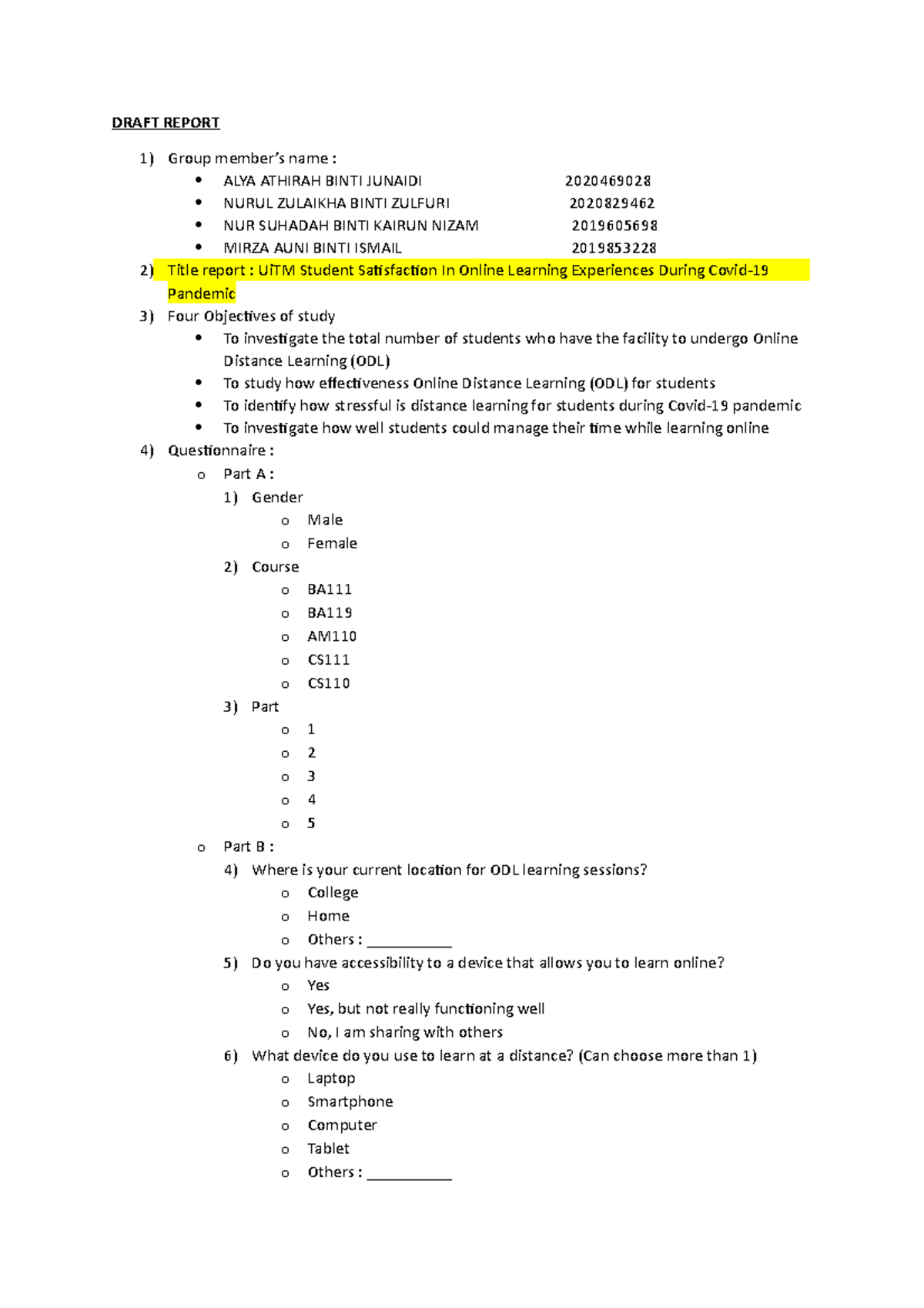 DRAFT REPORT

1) Group member's name :
• ALYA ATHIRAH BINTI JUNAIDI 2020469028
• NURUL ZULAIKHA BINTI ZULFURI 2020829462
• NUR SUHADAH BINTI KAIRUN NIZAM 2019605698
• MIRZA AUNI BINTI ISMAIL 2019853228
2) Title report : UiTM Student Satisfaction In Online Learning Experiences During Covid-19 Pandemic
3) Four Objectives of study
• To investigate the total number of students who have the facility to undergo Online Distance Learning (ODL)
• To study how effectiveness Online Distance Learning (ODL) for students
• To identify how stressful is distance learning for students during Covid-19 pandemic
• To investigate how well students could manage their time while learning online
4) Questionnaire :
o Part A :
1) Gender
o Male
o Female
2) Course
o BA111
o BA119
o AM110
o CS111
o CS110
3) Part
o 1
o 2
o 3
o 4
o 5
o Part B :
4) Where is your current location for ODL learning sessions?
o College
o Home
o Others : ___________
5) Do you have accessibility to a device that allows you to learn online?
o Yes
o Yes, but not really functioning well
o No, I am sharing with others
6) What device do you use to learn at a distance? (Can choose more than 1)
o Laptop
o Smartphone
o Computer
o Tablet
o Others : ___________